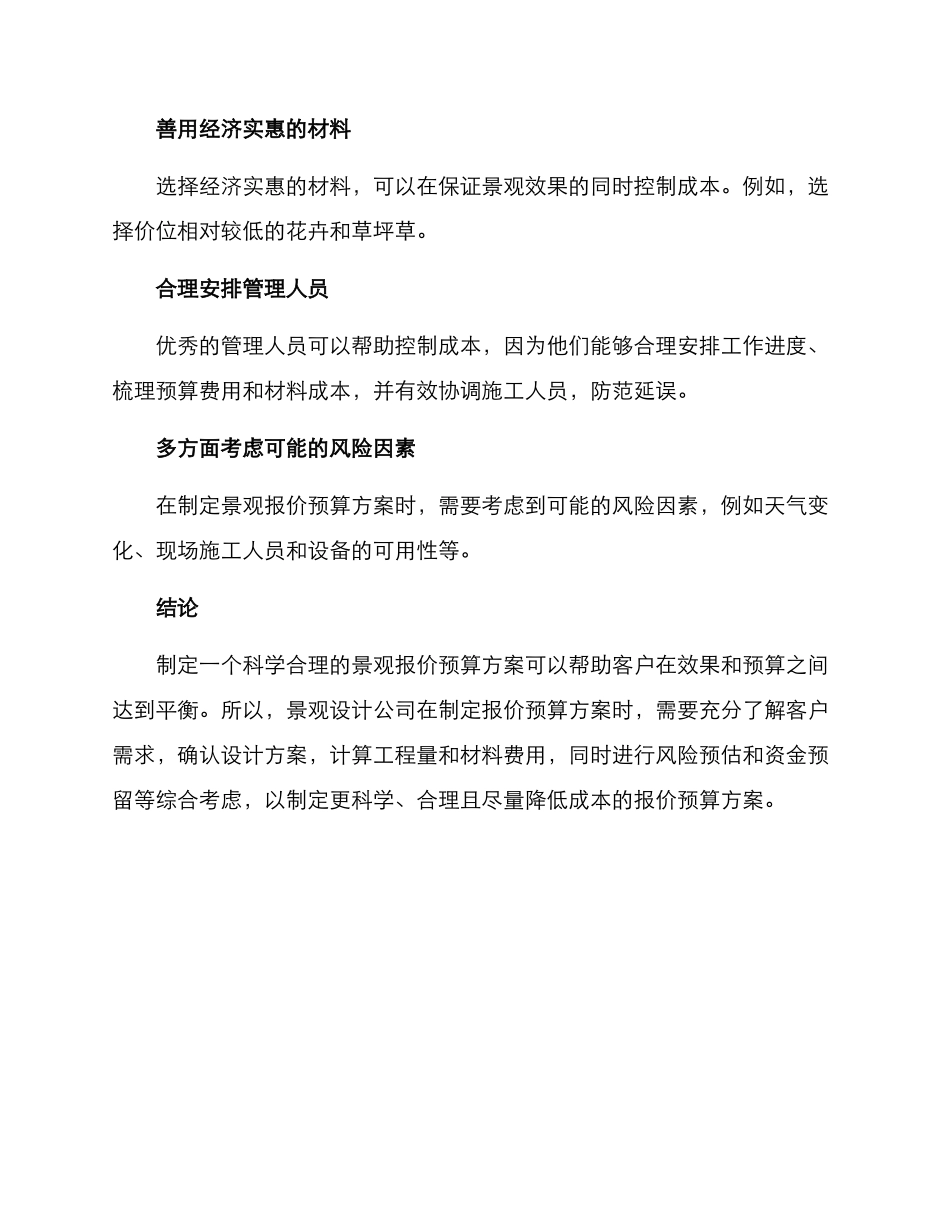 善用经济实惠的材料

选择经济实惠的材料，可以在保证景观效果的同时控制成本。例如，选择价位相对较低的花卉和草坪草。

合理安排管理人员

优秀的管理人员可以帮助控制成本，因为他们能够合理安排工作进度、梳理预算费用和材料成本，并有效协调施工人员，防范延误。

多方面考虑可能的风险因素

在制定景观报价预算方案时，需要考虑到可能的风险因素，例如天气变化、现场施工人员和设备的可用性等。

结论

制定一个科学合理的景观报价预算方案可以帮助客户在效果和预算之间达到平衡。所以，景观设计公司在制定报价预算方案时，需要充分了解客户需求，确认设计方案，计算工程量和材料费用，同时进行风险预估和资金预留等综合考虑，以制定更科学、合理且尽量降低成本的报价预算方案。